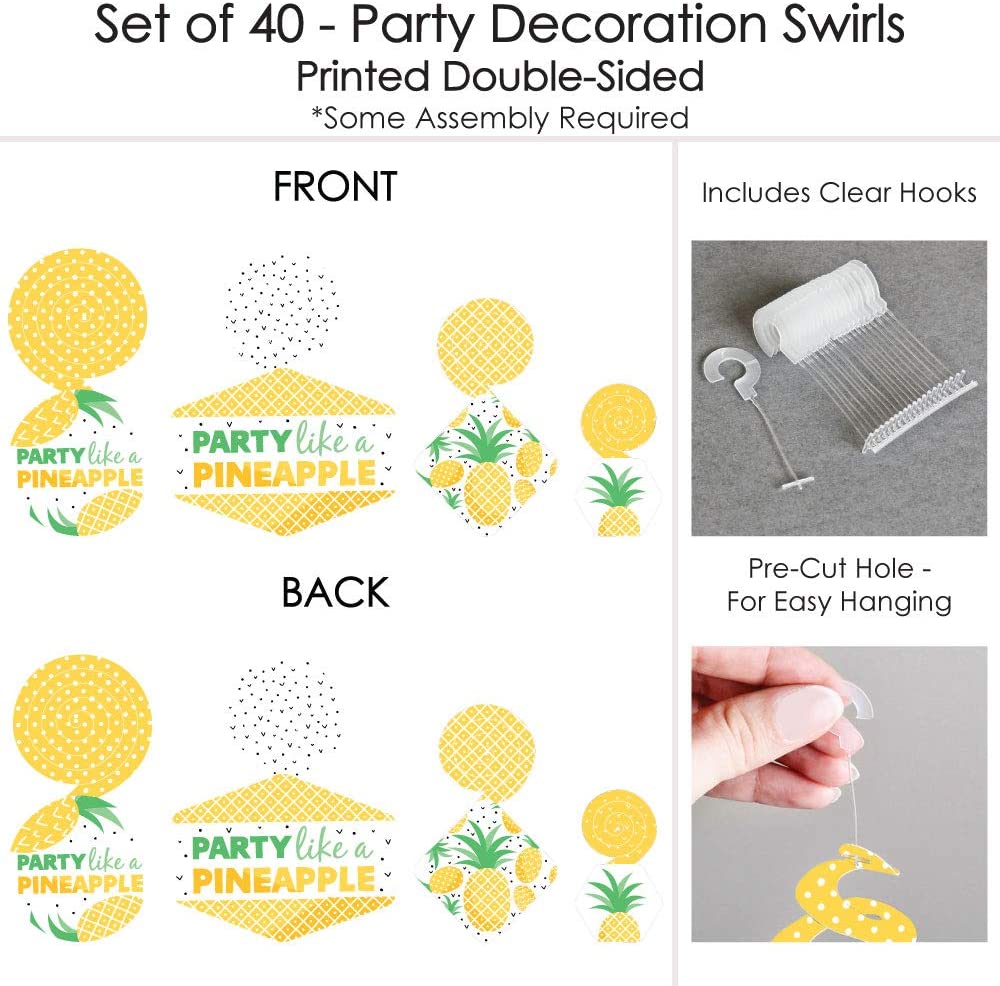 Set of 40 - Party Decoration Swirls
Printed Double-Sided
*Some Assembly Required

FRONT

PARTY like a
PINEAPPLE

PARTY like a
PINEAPPLE

BACK

PARTY like a
PINEAPPLE

PARTY like a
PINEAPPLE

Includes Clear Hooks

Pre-Cut Hole -
For Easy Hanging